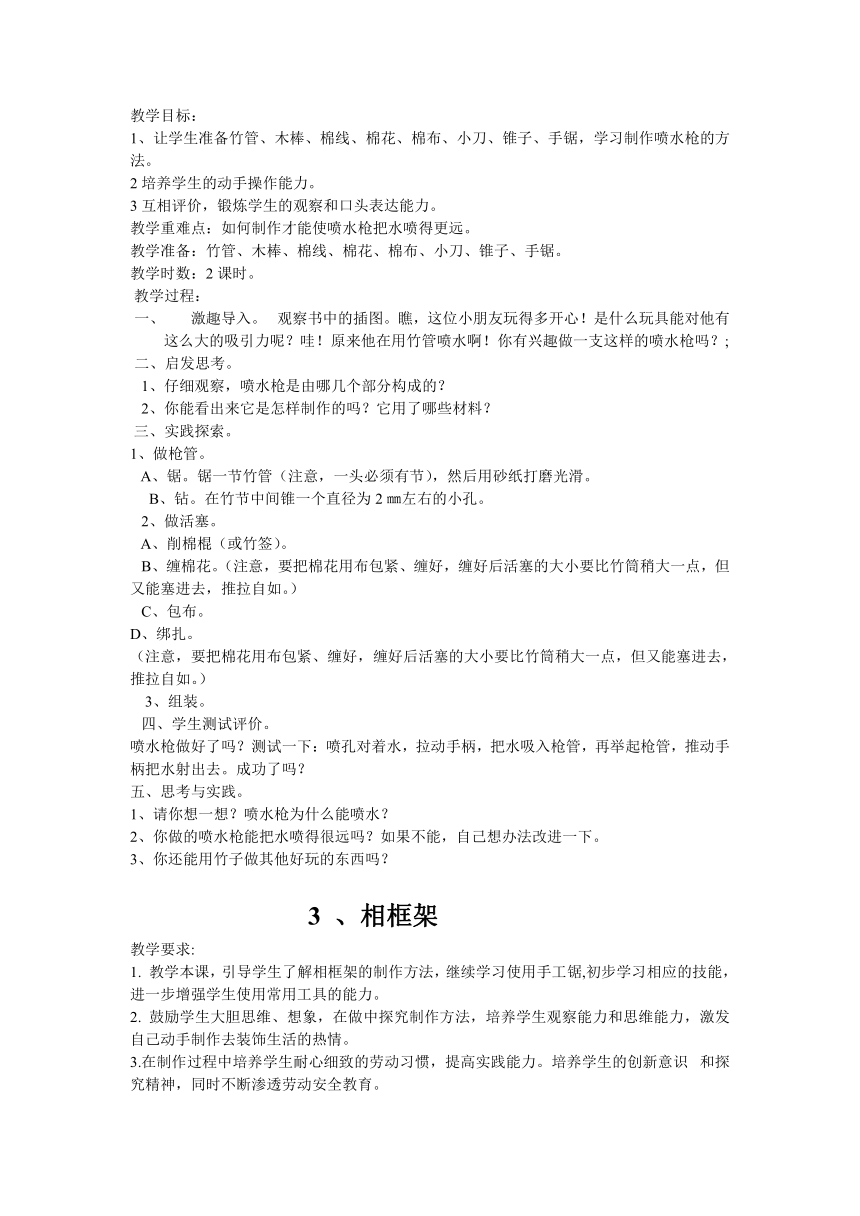 教学目标：
1、让学生准备竹管、木棒、棉线、棉花、棉布、小刀、锥子、手锯，学习制作喷水枪的方法。
2 培养学生的动手操作能力。
3 互相评价，锻炼学生的观察和口头表达能力。
教学重难点：如何制作才能使喷水枪把水喷得更远。
教学准备：竹管、木棒、棉线、棉花、棉布、小刀、锥子、手锯。
教学时数：2 课时。
教学过程：
一、　激趣导入。　观察书中的插图。瞧，这位小朋友玩得多开心！是什么玩具能对他有这么大的吸引力呢？哇！原来他在用竹管喷水啊！你有兴趣做一支这样的喷水枪吗？；
二、启发思考。
1、仔细观察，喷水枪是由哪几个部分构成的？
2、你能看出来它是怎样制作的吗？它用了哪些材料？
三、实践探索。
1、做枪管。
A、锯。锯一节竹管（注意，一头必须有节），然后用砂纸打磨光滑。
B、钻。在竹节中间锥一个直径为 2 ㎜左右的小孔。
2、做活塞。
A、削棉棍（或竹签）。
B、缠棉花。（注意，要把棉花用布包紧、缠好，缠好后活塞的大小要比竹筒稍大一点，但又能塞进去，推拉自如。）
C、包布。
D、绑扎。
（注意，要把棉花用布包紧、缠好，缠好后活塞的大小要比竹筒稍大一点，但又能塞进去，推拉自如。）
3、组装。
四、学生测试评价。
喷水枪做好了吗？测试一下：喷孔对着水，拉动手柄，把水吸入枪管，再举起枪管，推动手柄把水射出去。成功了吗？
五、思考与实践。
1、请你想一想？喷水枪为什么能喷水？
2、你做的喷水枪能把水喷得很远吗？如果不能，自己想办法改进一下。
3、你还能用竹子做其他好玩的东西吗？

3 、相框架

教学要求:
1. 教学本课，引导学生了解相框架的制作方法，继续学习使用手工锯,初步学习相应的技能，进一步增强学生使用常用工具的能力。
2. 鼓励学生大胆思维、想象，在做中探究制作方法，培养学生观察能力和思维能力，激发自己动手制作去装饰生活的热情。
3.在制作过程中培养学生耐心细致的劳动习惯，提高实践能力。培养学生的创新意识　和探究精神，同时不断渗透劳动安全教育。